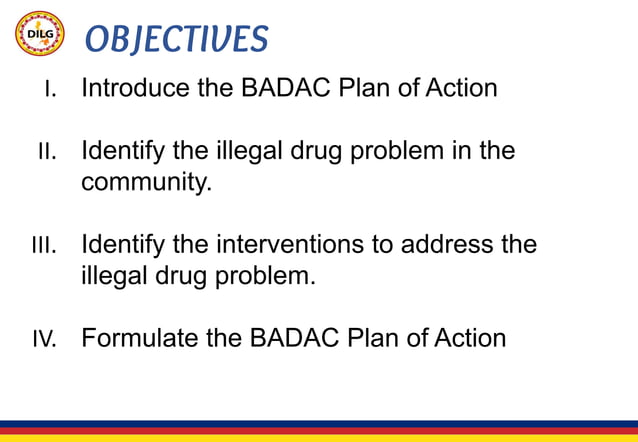 DILG

OBJECTIVES

I. Introduce the BADAC Plan of Action

II. Identify the illegal drug problem in the community.

III. Identify the interventions to address the illegal drug problem.

IV. Formulate the BADAC Plan of Action